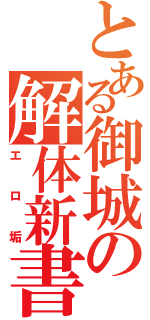 とある御城の
解体新書
エロ垢